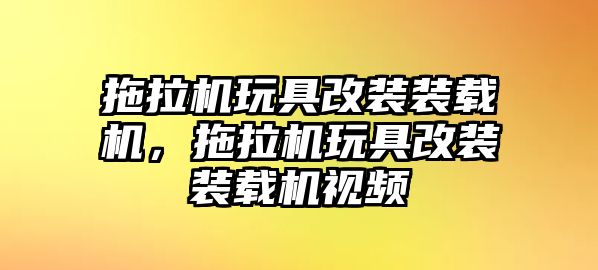 拖拉机玩具改装装载机，拖拉机玩具改装装载机视频